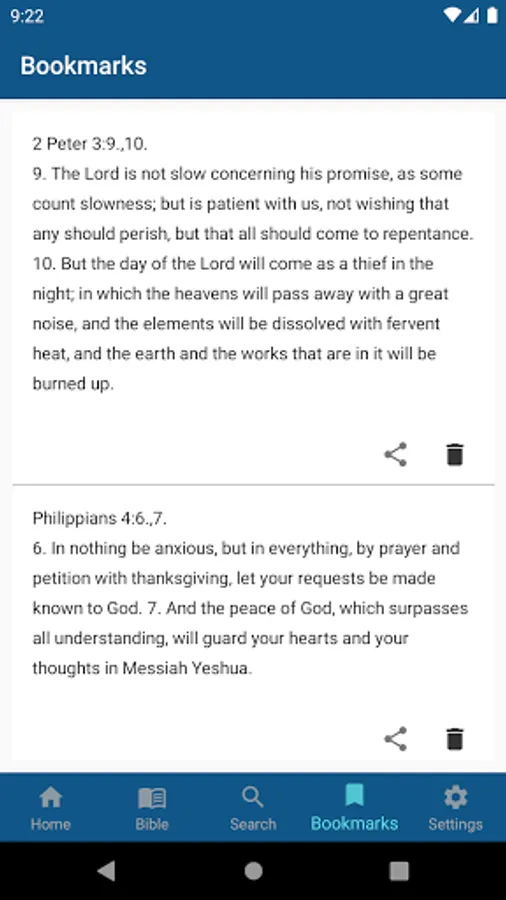 9:22

Bookmarks

2 Peter 3:9.,10.
9. The Lord is not slow concerning his promise, as some count slowness; but is patient with us, not wishing that any should perish, but that all should come to repentance.
10. But the day of the Lord will come as a thief in the night; in which the heavens will pass away with a great noise, and the elements will be dissolved with fervent heat, and the earth and the works that are in it will be burned up.

Philippians 4:6.,7.
6. In nothing be anxious, but in everything, by prayer and petition with thanksgiving, let your requests be made known to God. 7. And the peace of God, which surpasses all understanding, will guard your hearts and your thoughts in Messiah Yeshua.

Home Bible Search Bookmarks Settings